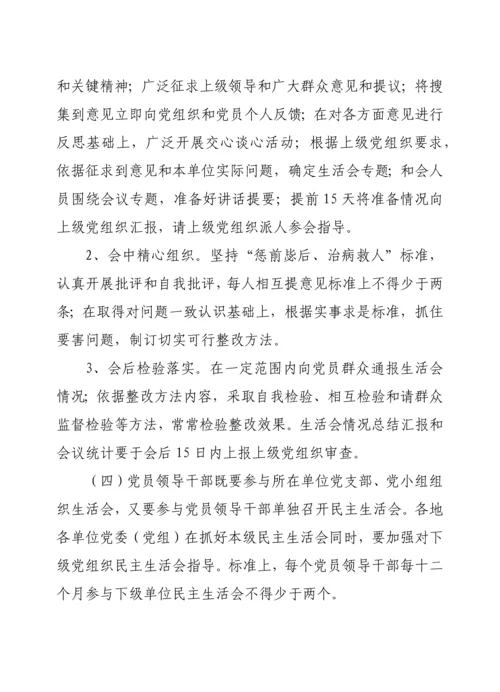 和关键精神；广泛征求上级领导和广大群众意见和提议；将搜集到意见立即向党组织和党员个人反馈；在对各方面意见进行反思基础上，广泛开展交心谈心活动；根据上级党组织要求，依据征求到意见和本单位实际问题，确定生活会专题；和会人员围绕会议专题，准备好讲话提要；提前 15 天将准备情况向上级党组织汇报，请上级党组织派人参会指导。

2、会中精心组织。坚持“惩前毖后、治病救人”标准，认真开展批评和自我批评，每人相互提意见标准上不得少于两条；在取得对问题一致认识基础上，根据实事求是标准，抓住要害问题，制订切实可行整改方法。

3、会后检验落实。在一定范围内向党员群众通报生活会情况；依据整改方法内容，采取自我检验、相互检验和请群众监督检验等方法，常常检验整改效果。生活会情况总结汇报和会议统计要于会后 15 日内上报上级党组织审查。

（四）党员领导干部既要参与所在单位党支部、党小组组织生活会，又要参与党员领导干部单独召开民主生活会。各地各单位党委（党组）在抓好本级民主生活会同时，要加强对下级党组织民主生活会指导。标准上，每个党员领导干部每十二个月参与下级单位民主生活会不得少于两个。